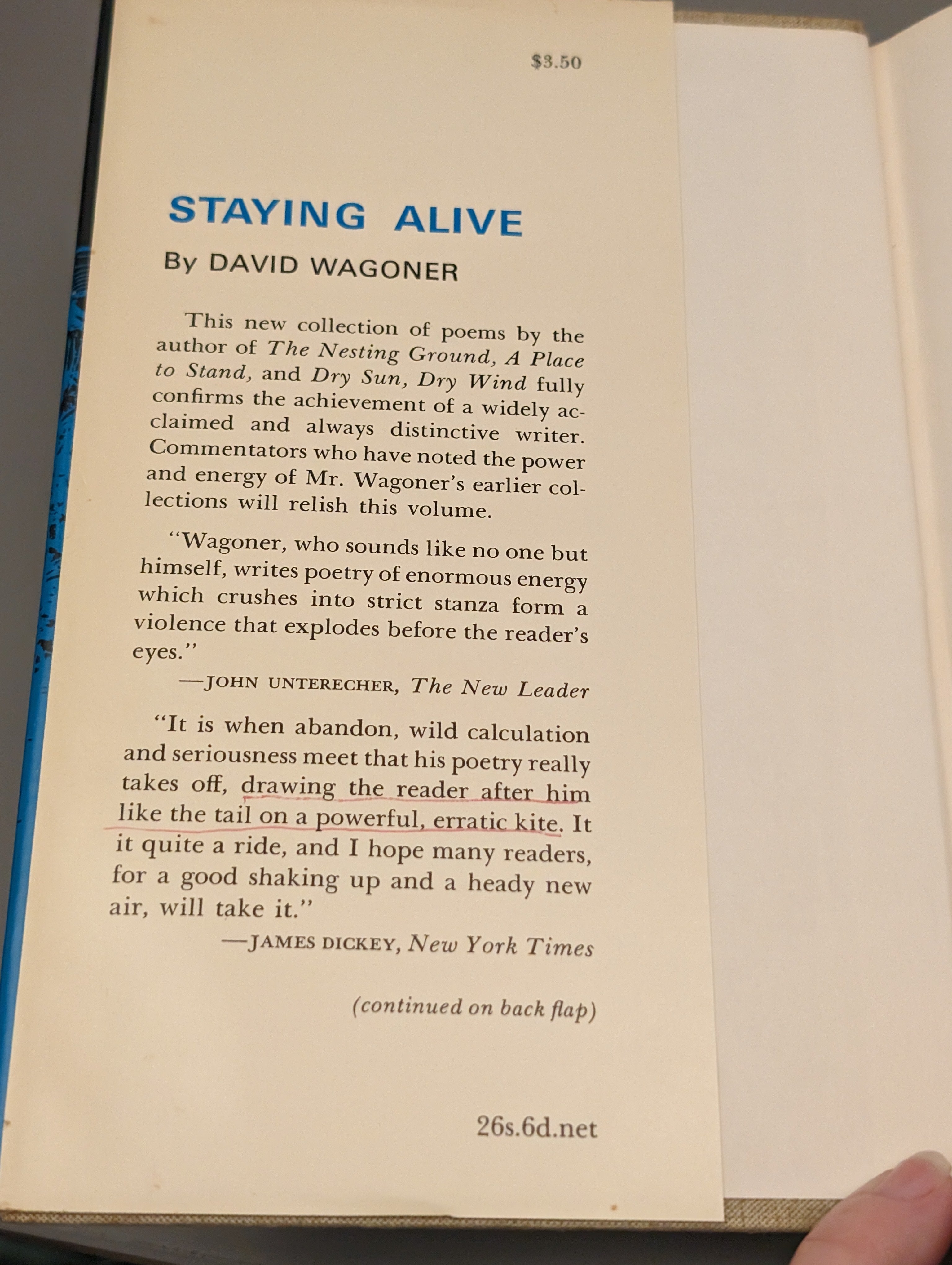 $3.50

STAYING ALIVE

By DAVID WAGONER

This new collection of poems by the author of The Nesting Ground, A Place to Stand, and Dry Sun, Dry Wind fully confirms the achievement of a widely acclaimed and always distinctive writer. Commentators who have noted the power and energy of Mr. Wagoner's earlier collections will relish this volume.

"Wagoner, who sounds like no one but himself, writes poetry of enormous energy which crushes into strict stanza form a violence that explodes before the reader's eyes."

—JOHN UNTERECHER, The New Leader

"It is when abandon, wild calculation and seriousness meet that his poetry really takes off, drawing the reader after him like the tail on a powerful, erratic kite. It it quite a ride, and I hope many readers, for a good shaking up and a heady new air, will take it."

—JAMES DICKEY, New York Times

(continued on back flap)

26s.6d.net